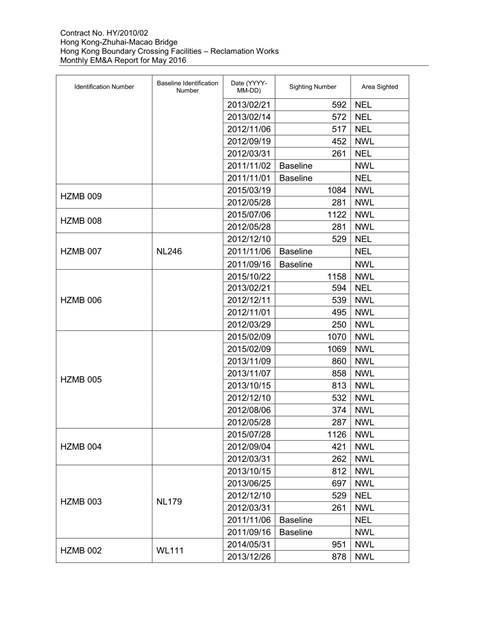 Contract No. HY/2010/02
Hong Kong-Zhuhai-Macao Bridge
Hong Kong Boundary Crossing Facilities – Reclamation Works
Monthly EM&A Report for May 2016

| Identification Number | Baseline Identification Number | Date (YYYY-MM-DD) | Sighting Number | Area Sighted |
|---|---|---|---|---|
| | | 2013/02/21 | 592 | NEL |
| | | 2013/02/14 | 572 | NEL |
| | | 2012/11/06 | 517 | NEL |
| | | 2012/09/19 | 452 | NWL |
| | | 2012/03/31 | 261 | NEL |
| | | 2011/11/02 | Baseline | NWL |
| | | 2011/11/01 | Baseline | NEL |
| HZMB 009 | | 2015/03/19 | 1084 | NWL |
| | | 2012/05/28 | 281 | NWL |
| HZMB 008 | | 2015/07/06 | 1122 | NWL |
| | | 2012/05/28 | 281 | NWL |
| HZMB 007 | NL246 | 2012/12/10 | 529 | NEL |
| | | 2011/11/06 | Baseline | NEL |
| | | 2011/09/16 | Baseline | NWL |
| HZMB 006 | | 2015/10/22 | 1158 | NWL |
| | | 2013/02/21 | 594 | NEL |
| | | 2012/12/11 | 539 | NWL |
| | | 2012/11/01 | 495 | NWL |
| | | 2012/03/29 | 250 | NWL |
| HZMB 005 | | 2015/02/09 | 1070 | NWL |
| | | 2015/02/09 | 1069 | NWL |
| | | 2013/11/09 | 860 | NWL |
| | | 2013/11/07 | 858 | NWL |
| | | 2013/10/15 | 813 | NWL |
| | | 2012/12/10 | 532 | NWL |
| | | 2012/08/06 | 374 | NWL |
| | | 2012/05/28 | 287 | NWL |
| HZMB 004 | | 2015/07/28 | 1126 | NWL |
| | | 2012/09/04 | 421 | NWL |
| | | 2012/03/31 | 262 | NWL |
| HZMB 003 | NL179 | 2013/10/15 | 812 | NWL |
| | | 2013/06/25 | 697 | NWL |
| | | 2012/12/10 | 529 | NEL |
| | | 2012/03/31 | 261 | NWL |
| | | 2011/11/06 | Baseline | NEL |
| | | 2011/09/16 | Baseline | NWL |
| HZMB 002 | WL111 | 2014/05/31 | 951 | NWL |
| | | 2013/12/26 | 878 | NWL |